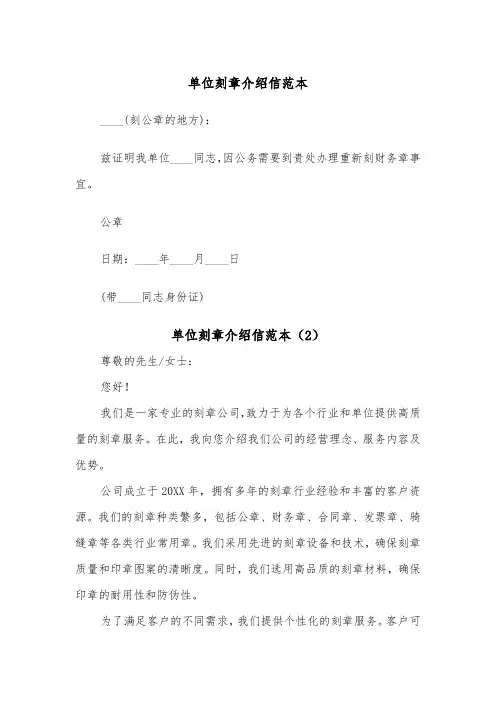 单位刻章介绍信范本

____(刻公章的地方)：

兹证明我单位____同志,因公务需要到贵处办理重新刻财务章事宜。

公章

日期：____年____月____日

(带____同志身份证)

单位刻章介绍信范本（2）

尊敬的先生/女士：

您好！

我们是一家专业的刻章公司,致力于为各个行业和单位提供高质量的刻章服务。在此，我向您介绍我们公司的经营理念、服务内容及优势。

公司成立于20XX年，拥有多年的刻章行业经验和丰富的客户资源。我们的刻章种类繁多，包括公章、财务章、合同章、发票章、骑缝章等各类行业常用章。我们采用先进的刻章设备和技术，确保刻章质量和印章图案的清晰度。同时，我们选用高品质的刻章材料，确保印章的耐用性和防伪性。

为了满足客户的不同需求，我们提供个性化的刻章服务。客户可